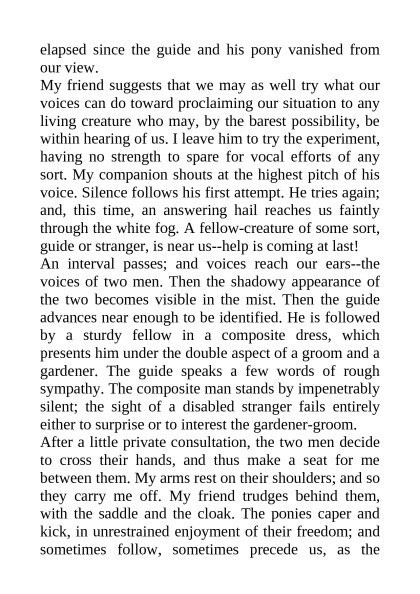 elapsed since the guide and his pony vanished from our view.

My friend suggests that we may as well try what our voices can do toward proclaiming our situation to any living creature who may, by the barest possibility, be within hearing of us. I leave him to try the experiment, having no strength to spare for vocal efforts of any sort. My companion shouts at the highest pitch of his voice. Silence follows his first attempt. He tries again; and, this time, an answering hail reaches us faintly through the white fog. A fellow-creature of some sort, guide or stranger, is near us--help is coming at last!

An interval passes; and voices reach our ears--the voices of two men. Then the shadowy appearance of the two becomes visible in the mist. Then the guide advances near enough to be identified. He is followed by a sturdy fellow in a composite dress, which presents him under the double aspect of a groom and a gardener. The guide speaks a few words of rough sympathy. The composite man stands by impenetrably silent; the sight of a disabled stranger fails entirely either to surprise or to interest the gardener-groom.

After a little private consultation, the two men decide to cross their hands, and thus make a seat for me between them. My arms rest on their shoulders; and so they carry me off. My friend trudges behind them, with the saddle and the cloak. The ponies caper and kick, in unrestrained enjoyment of their freedom; and sometimes follow, sometimes precede us, as the